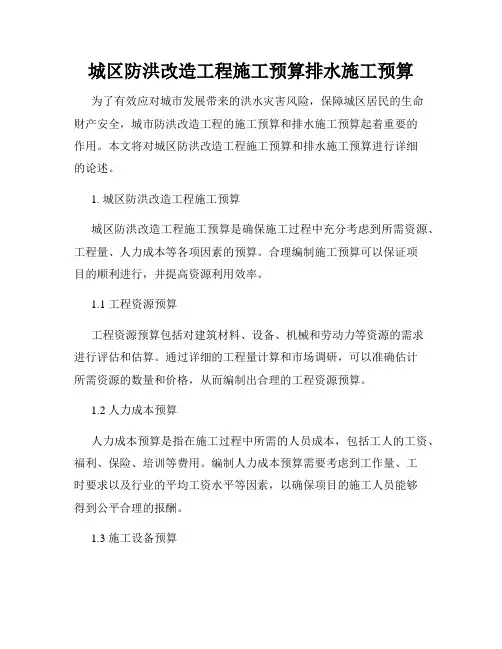 城区防洪改造工程施工预算排水施工预算

为了有效应对城市发展带来的洪水灾害风险，保障城区居民的生命财产安全，城市防洪改造工程的施工预算和排水施工预算起着重要的作用。本文将对城区防洪改造工程施工预算和排水施工预算进行详细的论述。

1. 城区防洪改造工程施工预算

城区防洪改造工程施工预算是确保施工过程中充分考虑到所需资源、工程量、人力成本等各项因素的预算。合理编制施工预算可以保证项目的顺利进行，并提高资源利用效率。

1.1 工程资源预算

工程资源预算包括对建筑材料、设备、机械和劳动力等资源的需求进行评估和估算。通过详细的工程量计算和市场调研，可以准确估计所需资源的数量和价格，从而编制出合理的工程资源预算。

1.2 人力成本预算

人力成本预算是指在施工过程中所需的人员成本，包括工人的工资、福利、保险、培训等费用。编制人力成本预算需要考虑到工作量、工时要求以及行业的平均工资水平等因素，以确保项目的施工人员能够得到公平合理的报酬。

1.3 施工设备预算